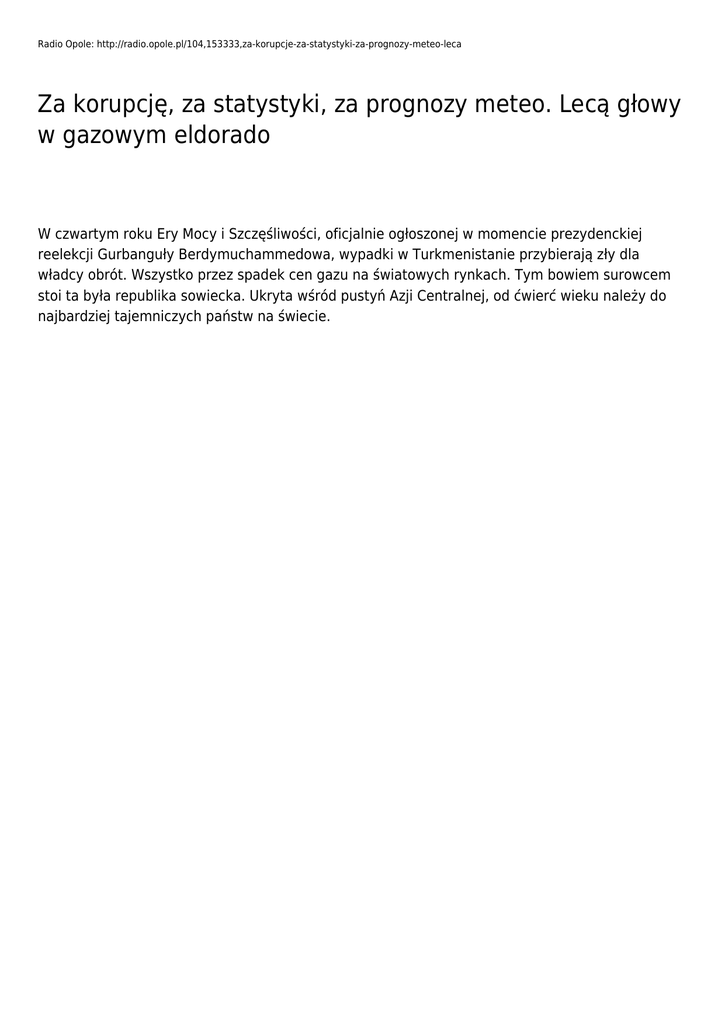 Radio Opole: http://radio.opole.pl/104,153333,za-korupcje-za-statystyki-za-prognozy-meteo-leca

Za korupcję, za statystyki, za prognozy meteo. Lecą głowy w gazowym eldorado

W czwartym roku Ery Mocy i Szczęśliwości, oficjalnie ogłoszonej w momencie prezydenckiej reelekcji Gurbanguły Berdymuchammedowa, wypadki w Turkmenistanie przybierają zły dla władcy obrót. Wszystko przez spadek cen gazu na światowych rynkach. Tym bowiem surowcem stoi ta była republika sowiecka. Ukryta wśród pustyń Azji Centralnej, od ćwierć wieku należy do najbardziej tajemniczych państw na świecie.